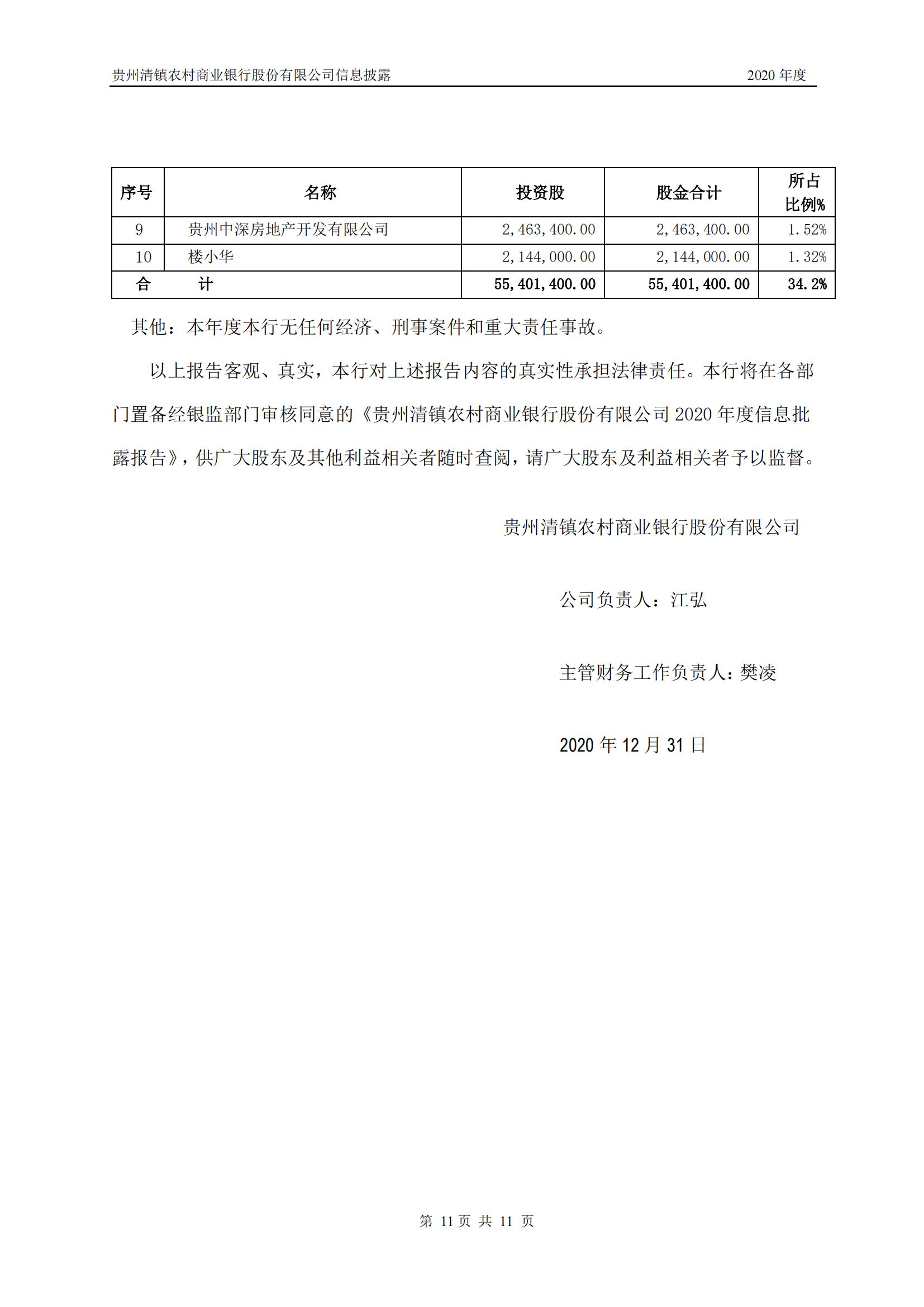 贵州清镇农村商业银行股份有限公司信息披露 2020 年度

| 序号 | 名称 | 投资股 | 股金合计 | 所占比例% |
|---|---|---|---|---|
| 9 | 贵州中深房地产开发有限公司 | 2,463,400.00 | 2,463,400.00 | 1.52% |
| 10 | 楼小华 | 2,144,000.00 | 2,144,000.00 | 1.32% |
| 合　计 | | 55,401,400.00 | 55,401,400.00 | 34.2% |

其他：本年度本行无任何经济、刑事案件和重大责任事故。

以上报告客观、真实，本行对上述报告内容的真实性承担法律责任。本行将在各部门置备经银监部门审核同意的《贵州清镇农村商业银行股份有限公司 2020 年度信息批露报告》，供广大股东及其他利益相关者随时查阅，请广大股东及利益相关者予以监督。

贵州清镇农村商业银行股份有限公司

公司负责人：江弘

主管财务工作负责人：樊凌

2020 年 12 月 31 日

第 11 页 共 11 页